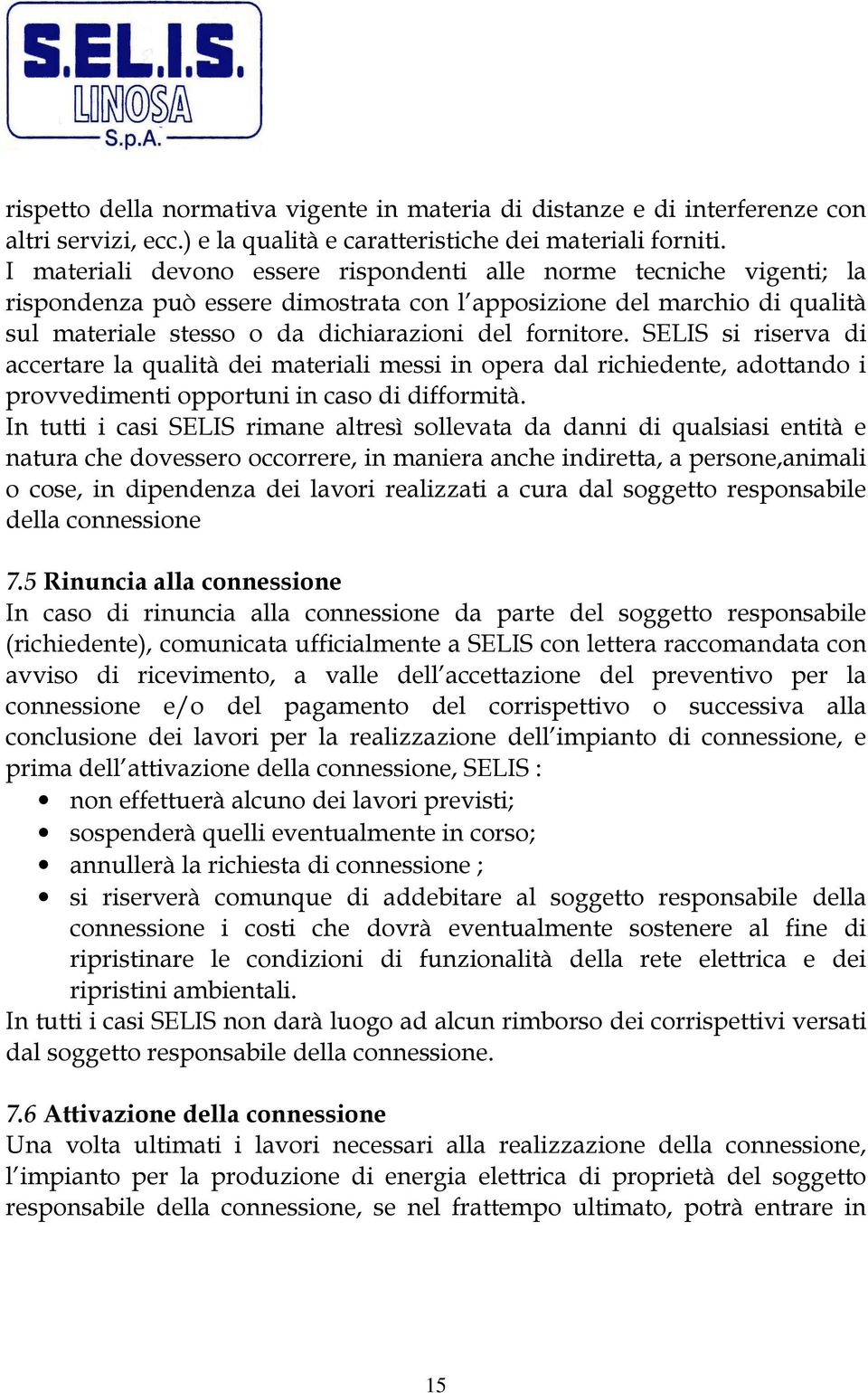 S.EL.I.S.
LINOSA
S.p.A.

rispetto della normativa vigente in materia di distanze e di interferenze con altri servizi, ecc.) e la qualità e caratteristiche dei materiali forniti.
I materiali devono essere rispondenti alle norme tecniche vigenti; la rispondenza può essere dimostrata con l'apposizione del marchio di qualità sul materiale stesso o da dichiarazioni del fornitore. SELIS si riserva di accertare la qualità dei materiali messi in opera dal richiedente, adottando i provvedimenti opportuni in caso di difformità.
In tutti i casi SELIS rimane altresì sollevata da danni di qualsiasi entità e natura che dovessero occorrere, in maniera anche indiretta, a persone,animali o cose, in dipendenza dei lavori realizzati a cura dal soggetto responsabile della connessione

7.5 Rinuncia alla connessione
In caso di rinuncia alla connessione da parte del soggetto responsabile (richiedente), comunicata ufficialmente a SELIS con lettera raccomandata con avviso di ricevimento, a valle dell'accettazione del preventivo per la connessione e/o del pagamento del corrispettivo o successiva alla conclusione dei lavori per la realizzazione dell'impianto di connessione, e prima dell'attivazione della connessione, SELIS :
• non effettuerà alcuno dei lavori previsti;
• sospenderà quelli eventualmente in corso;
• annullerà la richiesta di connessione ;
• si riserverà comunque di addebitare al soggetto responsabile della connessione i costi che dovrà eventualmente sostenere al fine di ripristinare le condizioni di funzionalità della rete elettrica e dei ripristini ambientali.
In tutti i casi SELIS non darà luogo ad alcun rimborso dei corrispettivi versati dal soggetto responsabile della connessione.

7.6 Attivazione della connessione
Una volta ultimati i lavori necessari alla realizzazione della connessione, l'impianto per la produzione di energia elettrica di proprietà del soggetto responsabile della connessione, se nel frattempo ultimato, potrà entrare in

15